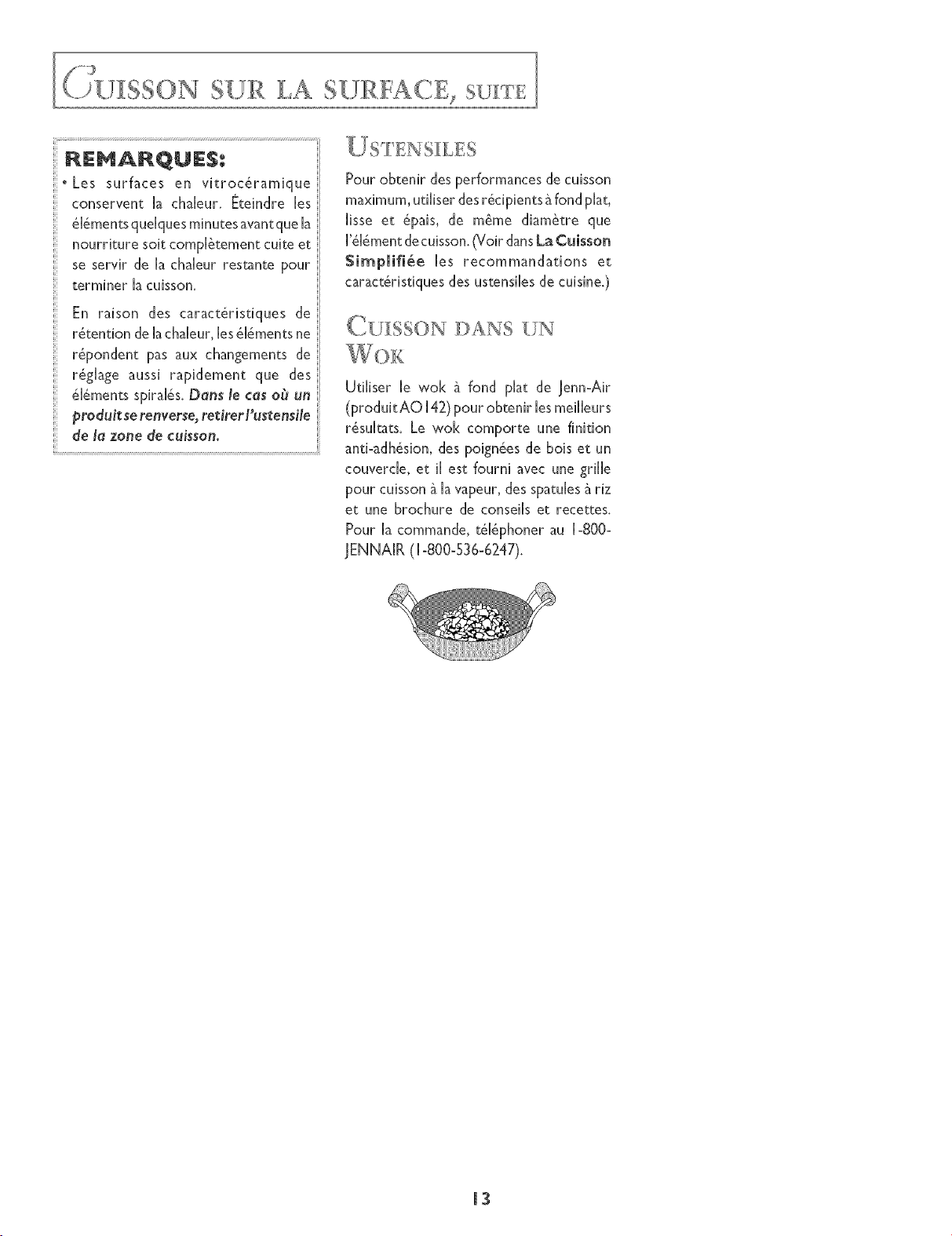 CUISSON SUR LA SURFACE, SUITE

REMARQUES:

• Les surfaces en vitrocéramique conservent la chaleur. Éteindre les éléments quelques minutes avant que la nourriture soit complètement cuite et se servir de la chaleur restante pour terminer la cuisson.

En raison des caractéristiques de rétention de la chaleur, les éléments ne répondent pas aux changements de réglage aussi rapidement que des éléments spiralés. Dans le cas où un produit se renverse, retirer l'ustensile de la zone de cuisson.

USTENSILES

Pour obtenir des performances de cuisson maximum, utiliser des récipients à fond plat, lisse et épais, de même diamètre que l'élément de cuisson. (Voir dans La Cuisson Simplifiée les recommandations et caractéristiques des ustensiles de cuisine.)

CUISSON DANS UN WOK

Utiliser le wok à fond plat de Jenn-Air (produit AO142) pour obtenir les meilleurs résultats. Le wok comporte une finition anti-adhésion, des poignées de bois et un couvercle, et il est fourni avec une grille pour cuisson à la vapeur, des spatules à riz et une brochure de conseils et recettes. Pour la commande, téléphoner au 1-800-JENNAIR (1-800-536-6247).

13